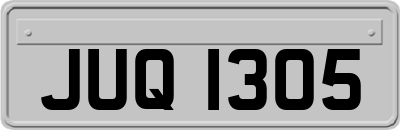 JUQ 1305